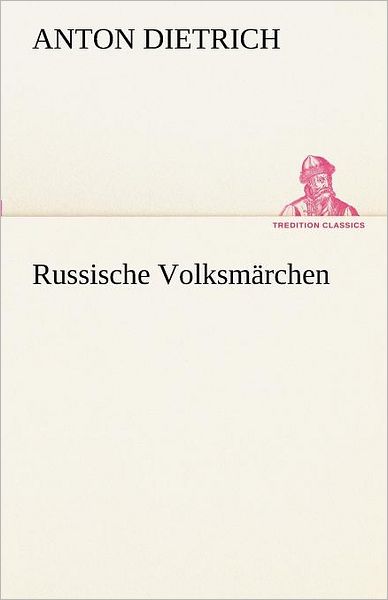 ANTON DIETRICH

TREDITION CLASSICS

Russische Volksmärchen